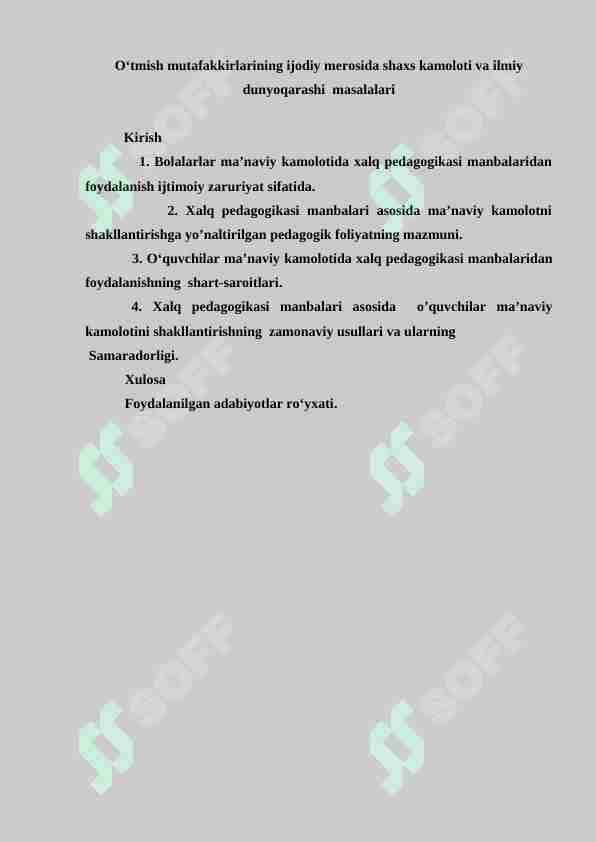 O‘tmish mutafakkirlarining ijodiy merosida shaxs kamoloti va ilmiy dunyoqarashi masalalari

Kirish

1. Bolalarlar ma’naviy kamolotida xalq pedagogikasi manbalaridan foydalanish ijtimoiy zaruriyat sifatida.

2. Xalq pedagogikasi manbalari asosida ma’naviy kamolotni shakllantirishga yo’naltirilgan pedagogik foliyatning mazmuni.

3. O‘quvchilar ma’naviy kamolotida xalq pedagogikasi manbalaridan foydalanishning shart-saroitlari.

4. Xalq pedagogikasi manbalari asosida o’quvchilar ma’naviy kamolotini shakllantirishning zamonaviy usullari va ularning Samaradorligi.

Xulosa

Foydalanilgan adabiyotlar ro‘yxati.

SOFF
SOFF
SOFF
SOFF
SOFF
SOFF